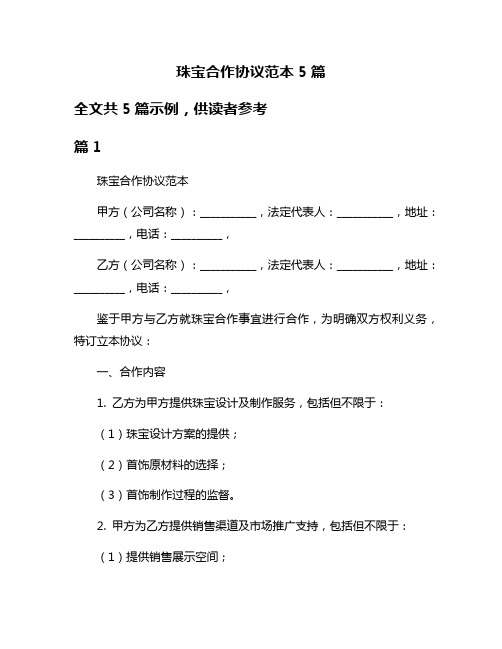 珠宝合作协议范本 5 篇

全文共 5 篇示例，供读者参考

篇 1

珠宝合作协议范本

甲方（公司名称）：__________，法定代表人：__________，地址：__________，电话：__________，

乙方（公司名称）：__________，法定代表人：__________，地址：__________，电话：__________，

鉴于甲方与乙方就珠宝合作事宜进行合作，为明确双方权利义务，特订立本协议：

一、合作内容

1. 乙方为甲方提供珠宝设计及制作服务，包括但不限于：

（1）珠宝设计方案的提供；

（2）首饰原材料的选择；

（3）首饰制作过程的监督。

2. 甲方为乙方提供销售渠道及市场推广支持，包括但不限于：

（1）提供销售展示空间；